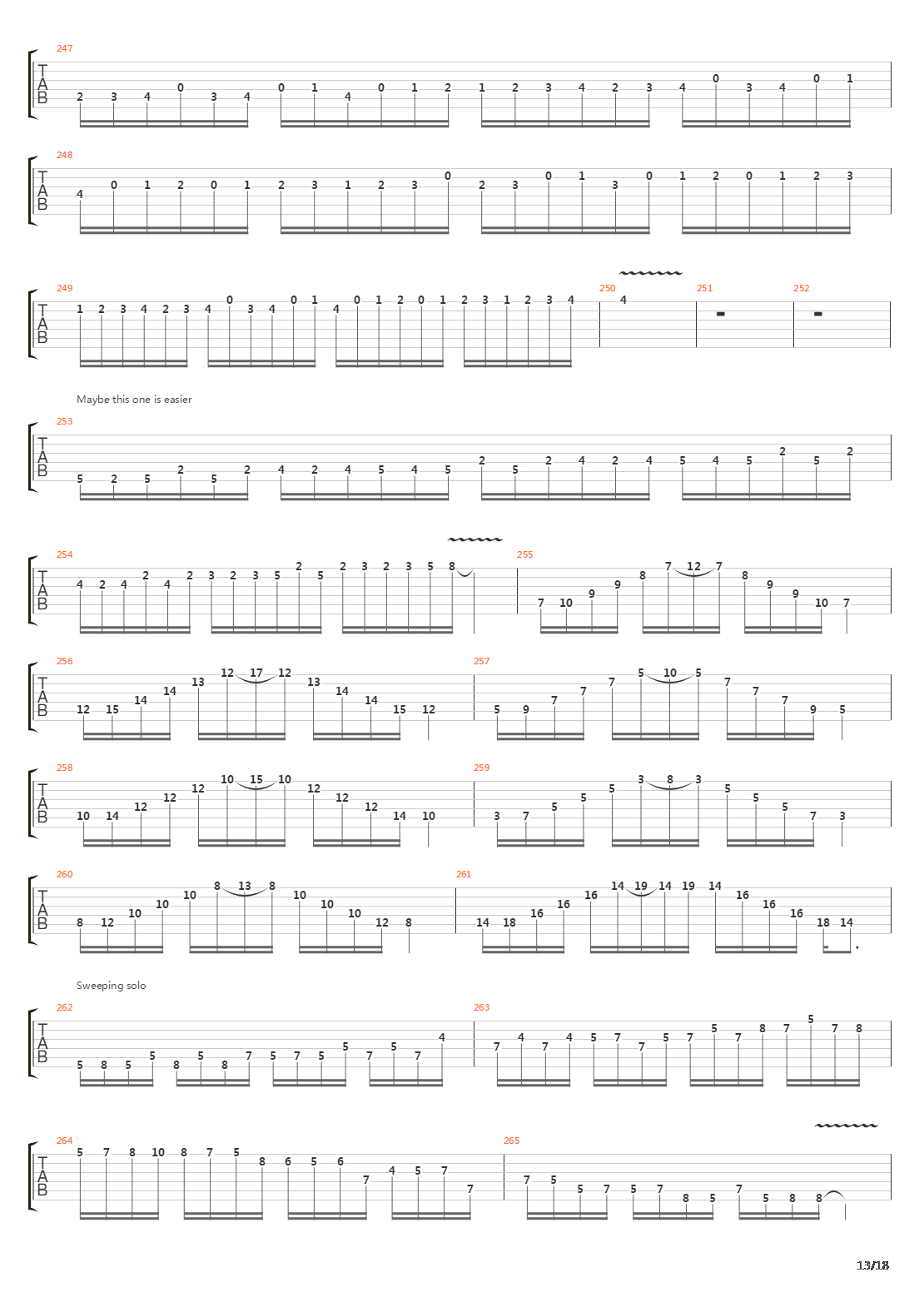 247
T
A
B
2 3 4 0 3 4 0 1 4 0 1 2 1 2 3 4 2 3 4 0 3 4 0 1

248
T
A
B
4 0 1 2 0 1 2 3 1 2 3 0 2 3 0 1 3 0 1 2 0 1 2 3

249
T
A
B
1 2 3 4 2 3 4 0 3 4 0 1 4 0 1 2 0 1 2 3 1 2 3 4
250
4
251
252

Maybe this one is easier

253
T
A
B
5 2 5 2 5 2 4 2 4 5 4 5 2 5 2 4 2 4 5 4 5 2 5 2

254
T
A
B
4 2 4 2 4 2 3 2 3 5 2 5 2 3 2 3 5 8
255
7 10 9 9 8 7 12 7 8 9 9 10 7

256
T
A
B
12 15 14 14 13 12 17 12 13 14 14 15 12
257
5 9 7 7 7 5 10 5 7 7 7 9 5

258
T
A
B
10 14 12 12 12 10 15 10 12 12 12 14 10
259
3 7 5 5 5 3 8 3 5 5 5 7 3

260
T
A
B
8 12 10 10 10 8 13 8 10 10 10 12 8
261
14 18 16 16 16 14 19 14 19 14 16 16 16 18 14

Sweeping solo

262
T
A
B
5 8 5 5 8 5 8 7 5 7 5 5 7 5 7 4
263
7 4 7 4 5 7 7 5 7 5 7 8 7 5 7 8

264
T
A
B
5 7 8 10 8 7 5 8 6 5 6 7 4 5 7 7
265
7 5 5 7 5 7 8 5 7 5 8 8

13/18